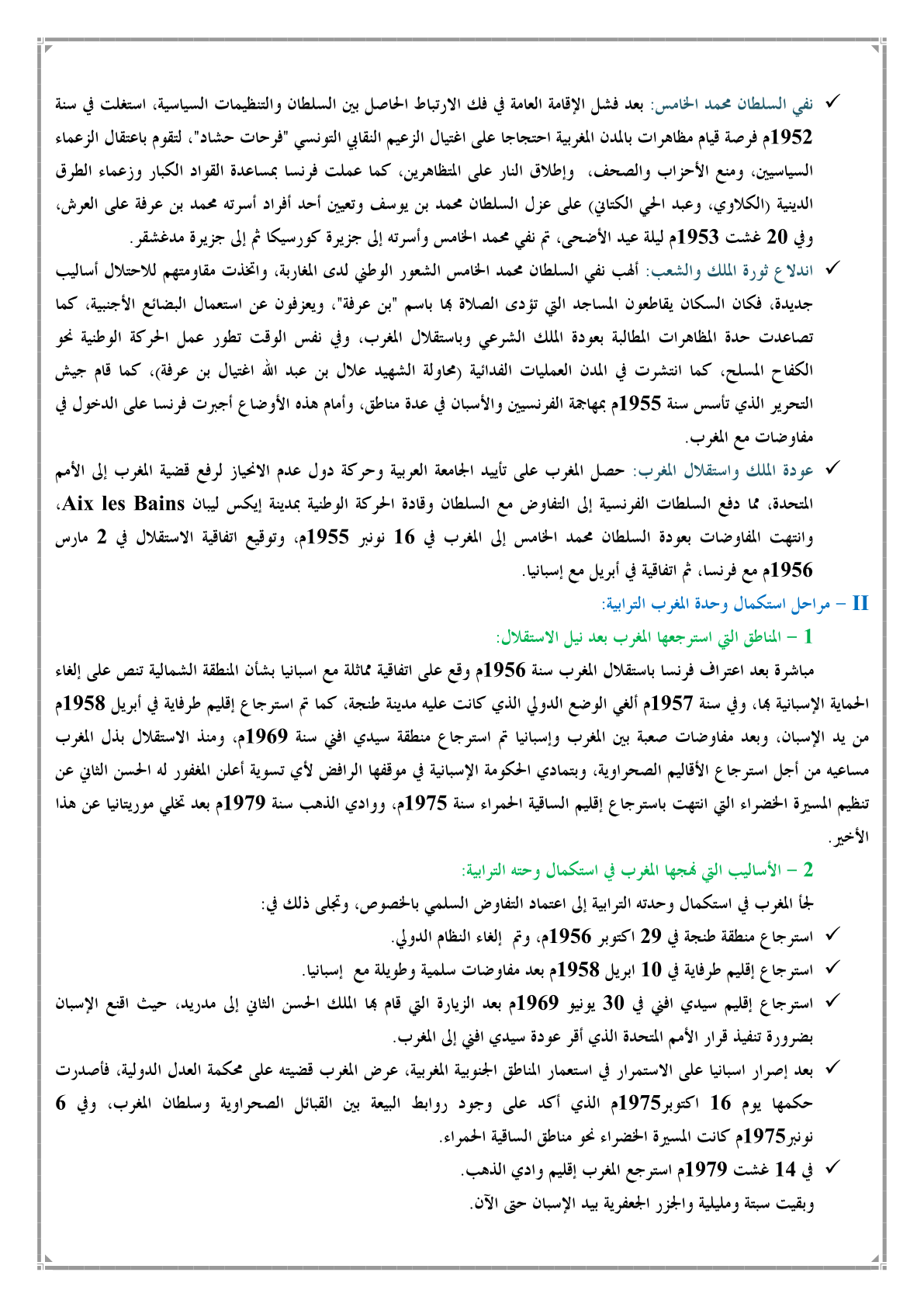 ✓ نفي السلطان محمد الخامس: بعد فشل الإقامة العامة في فك الارتباط الحاصل بين السلطان والتنظيمات السياسية، استغلت في سنة 1952م فرصة قيام مظاهرات بالمدن المغربية احتجاجا على اغتيال الزعيم النقابي التونسي "فرحات حشاد"، لتقوم باعتقال الزعماء السياسيين، ومنع الأحزاب والصحف، وإطلاق النار على المتظاهرين، كما عملت فرنسا بمساعدة القواد الكبار وزعماء الطرق الدينية (الكلاوي، وعبد الحي الكتاني) على عزل السلطان محمد بن يوسف وتعيين أحد أفراد أسرته محمد بن عرفة على العرش، وفي 20 غشت 1953م ليلة عيد الأضحى، تم نفي محمد الخامس وأسرته إلى جزيرة كورسيكا ثم إلى جزيرة مدغشقر.

✓ اندلاع ثورة الملك والشعب: ألهب نفي السلطان محمد الخامس الشعور الوطني لدى المغاربة، واتخذت مقاومتهم للاحتلال أساليب جديدة، فكان السكان يقاطعون المساجد التي تؤدى الصلاة بها باسم "بن عرفة"، ويعزفون عن استعمال البضائع الأجنبية، كما تصاعدت حدة المظاهرات المطالبة بعودة الملك الشرعي وباستقلال المغرب، وفي نفس الوقت تطور عمل الحركة الوطنية نحو الكفاح المسلح، كما انتشرت في المدن العمليات الفدائية (محاولة الشهيد علال بن عبد الله اغتيال بن عرفة)، كما قام جيش التحرير الذي تأسس سنة 1955م بمهاجمة الفرنسيين والأسبان في عدة مناطق، وأمام هذه الأوضاع أجبرت فرنسا على الدخول في مفاوضات مع المغرب.

✓ عودة الملك واستقلال المغرب: حصل المغرب على تأييد الجامعة العربية وحركة دول عدم الانحياز لرفع قضية المغرب إلى الأمم المتحدة، مما دفع السلطات الفرنسية إلى التفاوض مع السلطان وقادة الحركة الوطنية بمدينة إيكس ليبان Aix les Bains، وانتهت المفاوضات بعودة السلطان محمد الخامس إلى المغرب في 16 نونبر 1955م، وتوقيع اتفاقية الاستقلال في 2 مارس 1956م مع فرنسا، ثم اتفاقية في أبريل مع إسبانيا.

II – مراحل استكمال وحدة المغرب الترابية:

1 – المناطق التي استرجعها المغرب بعد نيل الاستقلال:

مباشرة بعد اعتراف فرنسا باستقلال المغرب سنة 1956م وقع على اتفاقية مماثلة مع اسبانيا بشأن المنطقة الشمالية تنص على إلغاء الحماية الإسبانية بها، وفي سنة 1957م ألغي الوضع الدولي الذي كانت عليه مدينة طنجة، كما تم استرجاع إقليم طرفاية في أبريل 1958م من يد الإسبان، وبعد مفاوضات صعبة بين المغرب وإسبانيا تم استرجاع منطقة سيدي افني سنة 1969م، ومنذ الاستقلال بذل المغرب مساعيه من أجل استرجاع الأقاليم الصحراوية، وبتمادي الحكومة الإسبانية في موقفها الرافض لأي تسوية أعلن المغفور له الحسن الثاني عن تنظيم المسيرة الخضراء التي انتهت باسترجاع إقليم الساقية الحمراء سنة 1975م، ووادي الذهب سنة 1979م بعد تخلي موريتانيا عن هذا الأخير.

2 – الأساليب التي نهجها المغرب في استكمال وحته الترابية:

لجأ المغرب في استكمال وحدته الترابية إلى اعتماد التفاوض السلمي بالخصوص، وتجلى ذلك في:

✓ استرجاع منطقة طنجة في 29 اكتوبر 1956م، وتم إلغاء النظام الدولي.

✓ استرجاع إقليم طرفاية في 10 ابريل 1958م بعد مفاوضات سلمية وطويلة مع إسبانيا.

✓ استرجاع إقليم سيدي افني في 30 يونيو 1969م بعد الزيارة التي قام بها الملك الحسن الثاني إلى مدريد، حيث اقنع الإسبان بضرورة تنفيذ قرار الأمم المتحدة الذي أقر عودة سيدي افني إلى المغرب.

✓ بعد إصرار اسبانيا على الاستمرار في استعمار المناطق الجنوبية المغربية، عرض المغرب قضيته على محكمة العدل الدولية، فأصدرت حكمها يوم 16 اكتوبر1975م الذي أكد على وجود روابط البيعة بين القبائل الصحراوية وسلطان المغرب، وفي 6 نونبر1975م كانت المسيرة الخضراء نحو مناطق الساقية الحمراء.

✓ في 14 غشت 1979م استرجع المغرب إقليم وادي الذهب.

وبقيت سبتة ومليلية والجزر الجعفرية بيد الإسبان حتى الآن.